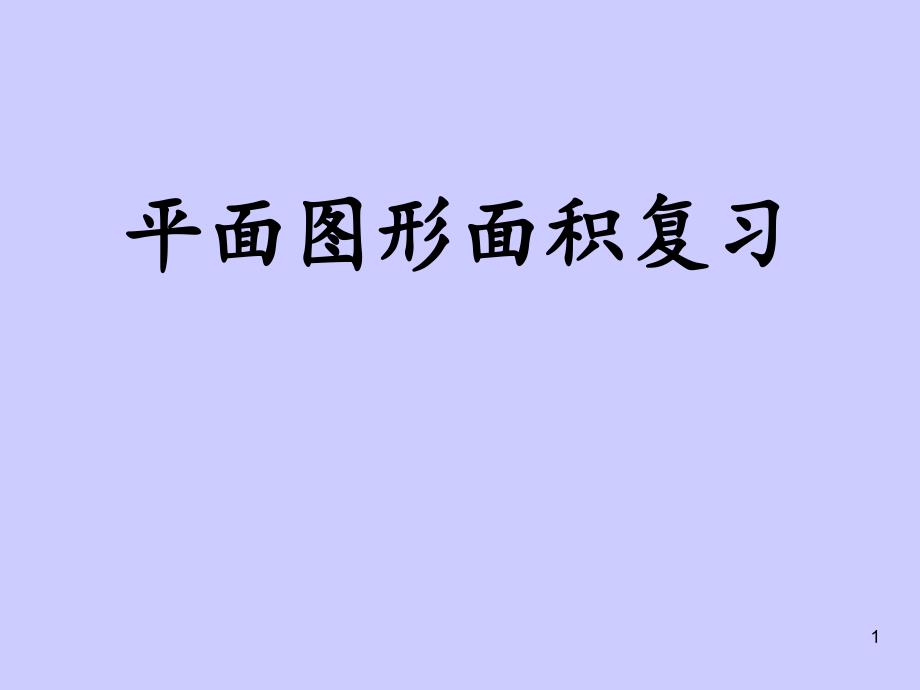 平面图形面积复习

1